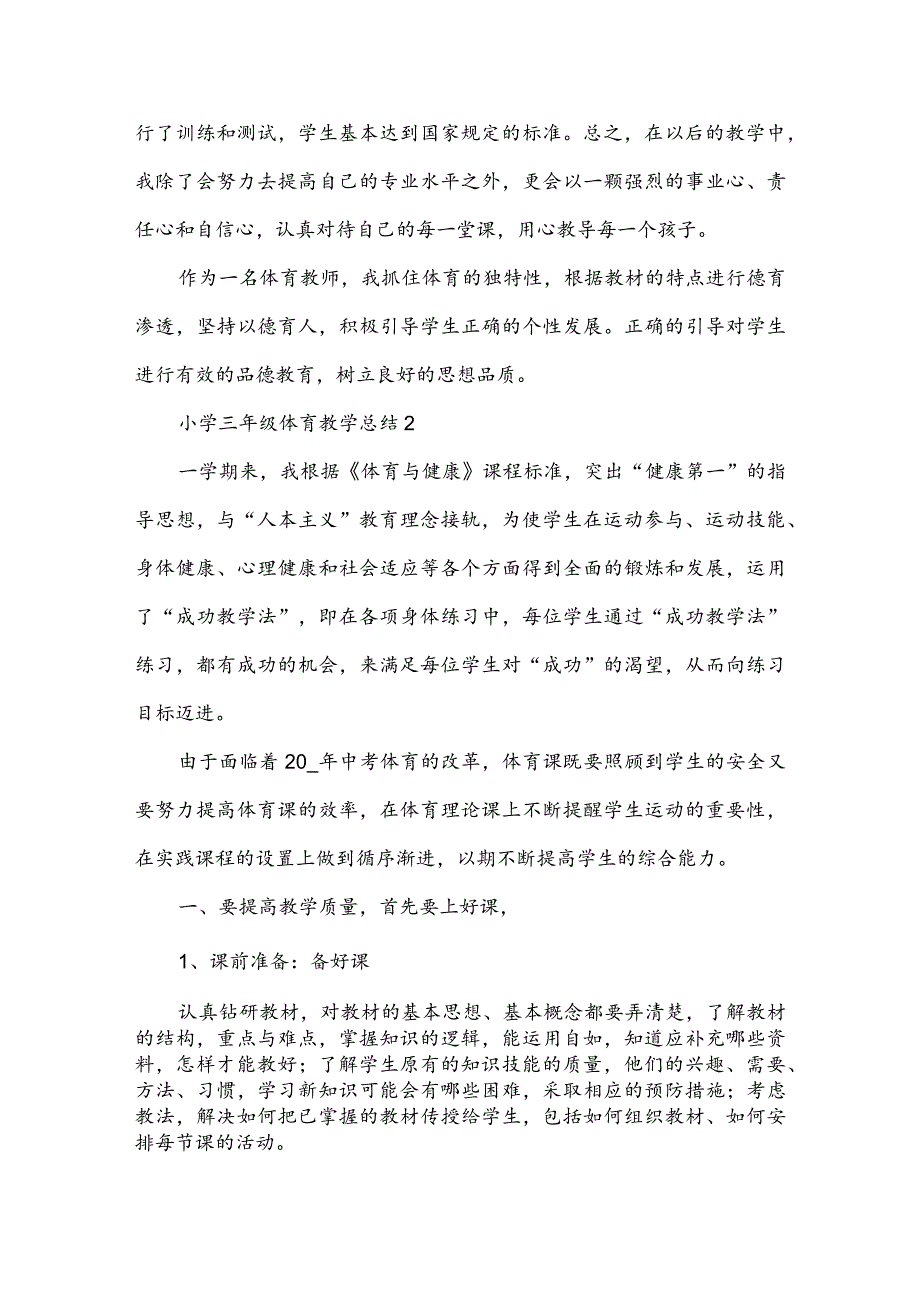 行了训练和测试，学生基本达到国家规定的标准。总之，在以后的教学中，我除了会努力去提高自己的专业水平之外，更会以一颗强烈的事业心、责任心和自信心，认真对待自己的每一堂课，用心教导每一个孩子。

作为一名体育教师，我抓住体育的独特性，根据教材的特点进行德育渗透，坚持以德育人，积极引导学生正确的个性发展。正确的引导对学生进行有效的品德教育，树立良好的思想品质。

小学三年级体育教学总结2

一学期来，我根据《体育与健康》课程标准，突出“健康第一”的指导思想，与“人本主义”教育理念接轨，为使学生在运动参与、运动技能、身体健康、心理健康和社会适应等各个方面得到全面的锻炼和发展，运用了“成功教学法”，即在各项身体练习中，每位学生通过“成功教学法”练习，都有成功的机会，来满足每位学生对“成功”的渴望，从而向练习目标迈进。

由于面临着20_年中考体育的改革，体育课既要照顾到学生的安全又要努力提高体育课的效率，在体育理论课上不断提醒学生运动的重要性，在实践课程的设置上做到循序渐进，以期不断提高学生的综合能力。

一、要提高教学质量，首先要上好课，

1、课前准备：备好课

认真钻研教材，对教材的基本思想、基本概念都要弄清楚，了解教材的结构，重点与难点，掌握知识的逻辑，能运用自如，知道应补充哪些资料，怎样才能教好；了解学生原有的知识技能的质量，他们的兴趣、需要、方法、习惯，学习新知识可能会有哪些困难，采取相应的预防措施；考虑教法，解决如何把已掌握的教材传授给学生，包括如何组织教材、如何安排每节课的活动。